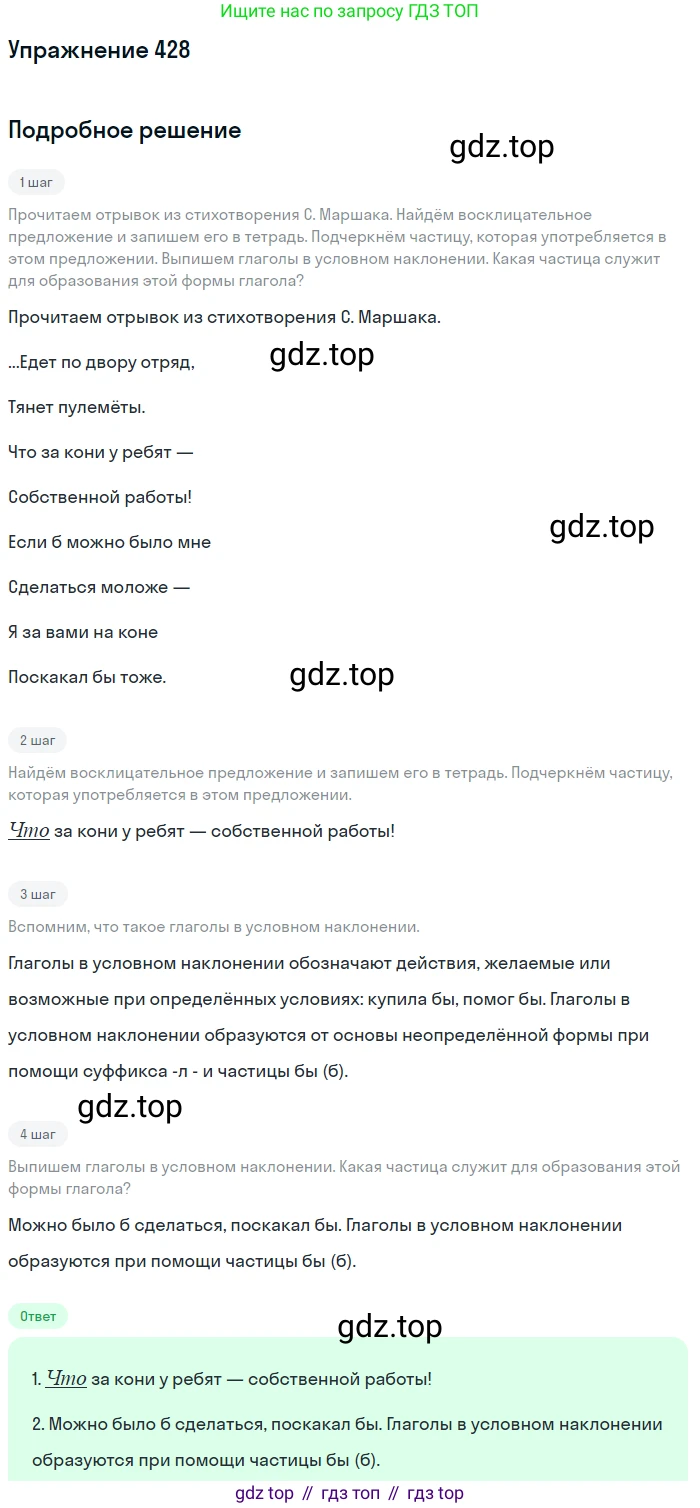 Ищите нас по запросу ГДЗ ТОП

Упражнение 428

Подробное решение

gdz.top

1 шаг

Прочитаем отрывок из стихотворения С. Маршака. Найдём восклицательное предложение и запишем его в тетрадь. Подчеркнём частицу, которая употребляется в этом предложении. Выпишем глаголы в условном наклонении. Какая частица служит для образования этой формы глагола?

Прочитаем отрывок из стихотворения С. Маршака.

...Едет по двору отряд,

gdz.top

Тянет пулемёты.

Что за кони у ребят —

Собственной работы!

gdz.top

Если б можно было мне

Сделаться моложе —

Я за вами на коне

Поскакал бы тоже.

gdz.top

2 шаг

Найдём восклицательное предложение и запишем его в тетрадь. Подчеркнём частицу, которая употребляется в этом предложении.

Что за кони у ребят — собственной работы!

3 шаг

Вспомним, что такое глаголы в условном наклонении.

Глаголы в условном наклонении обозначают действия, желаемые или возможные при определённых условиях: купила бы, помог бы. Глаголы в условном наклонении образуются от основы неопределённой формы при помощи суффикса -л - и частицы бы (б).

gdz.top

4 шаг

Выпишем глаголы в условном наклонении. Какая частица служит для образования этой формы глагола?

Можно было б сделаться, поскакал бы. Глаголы в условном наклонении образуются при помощи частицы бы (б).

Ответ

gdz.top

1. Что за кони у ребят — собственной работы!

2. Можно было б сделаться, поскакал бы. Глаголы в условном наклонении образуются при помощи частицы бы (б).

gdz top // гдз топ // гдз top